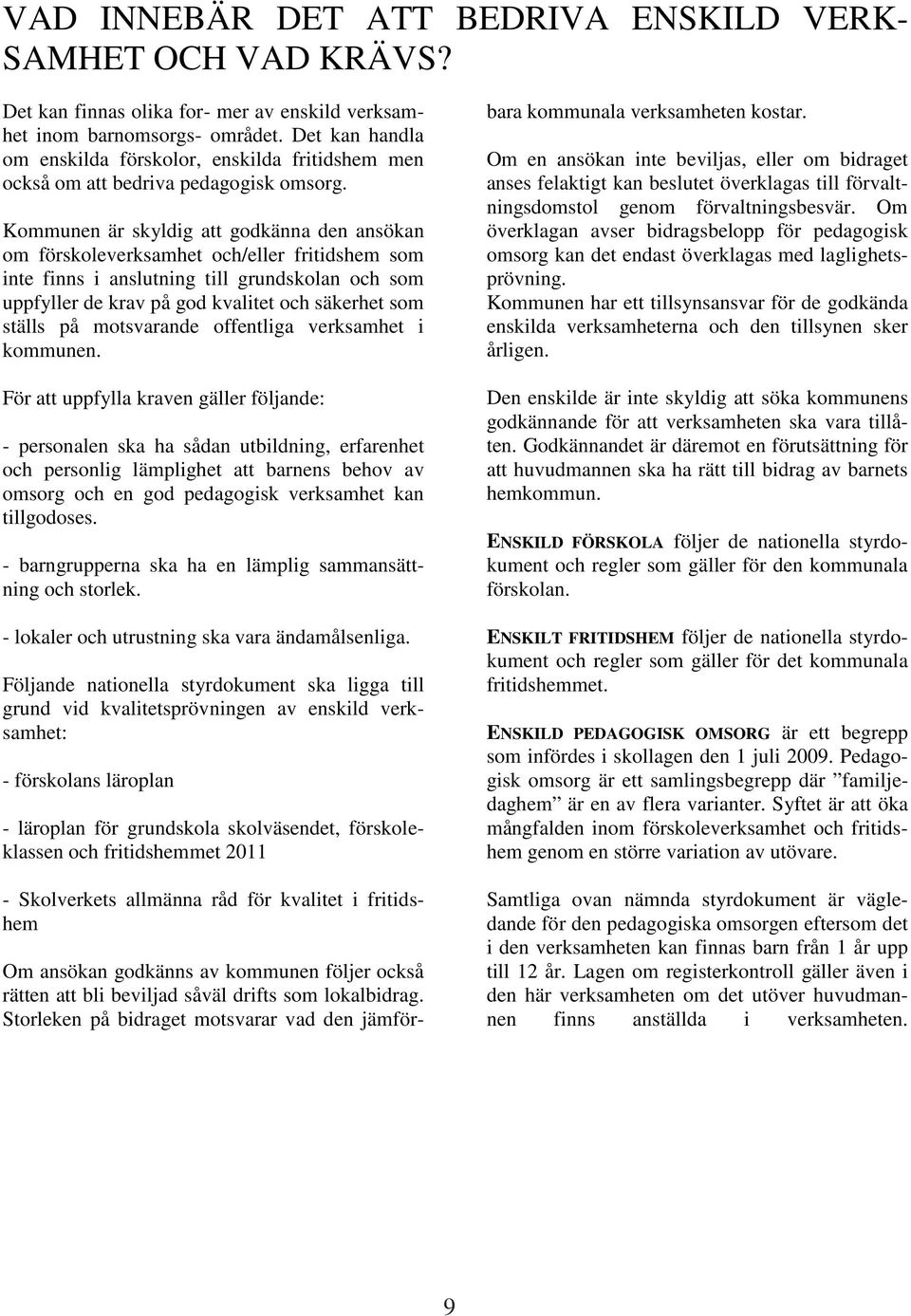 VAD INNEBÄR DET ATT BEDRIVA ENSKILD VERKSAMHET OCH VAD KRÄVS?

Det kan finnas olika for- mer av enskild verksamhet inom barnomsorgs- området. Det kan handla om enskilda förskolor, enskilda fritidshem men också om att bedriva pedagogisk omsorg.

Kommunen är skyldig att godkänna den ansökan om förskoleverksamhet och/eller fritidshem som inte finns i anslutning till grundskolan och som uppfyller de krav på god kvalitet och säkerhet som ställs på motsvarande offentliga verksamhet i kommunen.

För att uppfylla kraven gäller följande:

- personalen ska ha sådan utbildning, erfarenhet och personlig lämplighet att barnens behov av omsorg och en god pedagogisk verksamhet kan tillgodoses.

- barngrupperna ska ha en lämplig sammansättning och storlek.

- lokaler och utrustning ska vara ändamålsenliga.

Följande nationella styrdokument ska ligga till grund vid kvalitetsprövningen av enskild verksamhet:

- förskolans läroplan

- läroplan för grundskola skolväsendet, förskoleklassen och fritidshemmet 2011

- Skolverkets allmänna råd för kvalitet i fritidshem

Om ansökan godkänns av kommunen följer också rätten att bli beviljad såväl drifts som lokalbidrag. Storleken på bidraget motsvarar vad den jämförbara kommunala verksamheten kostar.

Om en ansökan inte beviljas, eller om bidraget anses felaktigt kan beslutet överklagas till förvaltningsdomstol genom förvaltningsbesvär. Om överklagan avser bidragsbelopp för pedagogisk omsorg kan det endast överklagas med laglighetsprövning.
Kommunen har ett tillsynsansvar för de godkända enskilda verksamheterna och den tillsynen sker årligen.

Den enskilde är inte skyldig att söka kommunens godkännande för att verksamheten ska vara tillåten. Godkännandet är däremot en förutsättning för att huvudmannen ska ha rätt till bidrag av barnets hemkommun.

ENSKILD FÖRSKOLA följer de nationella styrdokument och regler som gäller för den kommunala förskolan.

ENSKILT FRITIDSHEM följer de nationella styrdokument och regler som gäller för det kommunala fritidshemmet.

ENSKILD PEDAGOGISK OMSORG är ett begrepp som infördes i skollagen den 1 juli 2009. Pedagogisk omsorg är ett samlingsbegrepp där ”familjedaghem” är en av flera varianter. Syftet är att öka mångfalden inom förskoleverksamhet och fritidshem genom en större variation av utövare.

Samtliga ovan nämnda styrdokument är vägledande för den pedagogiska omsorgen eftersom det i den verksamheten kan finnas barn från 1 år upp till 12 år. Lagen om registerkontroll gäller även i den här verksamheten om det utöver huvudmannen finns anställda i verksamheten.

9